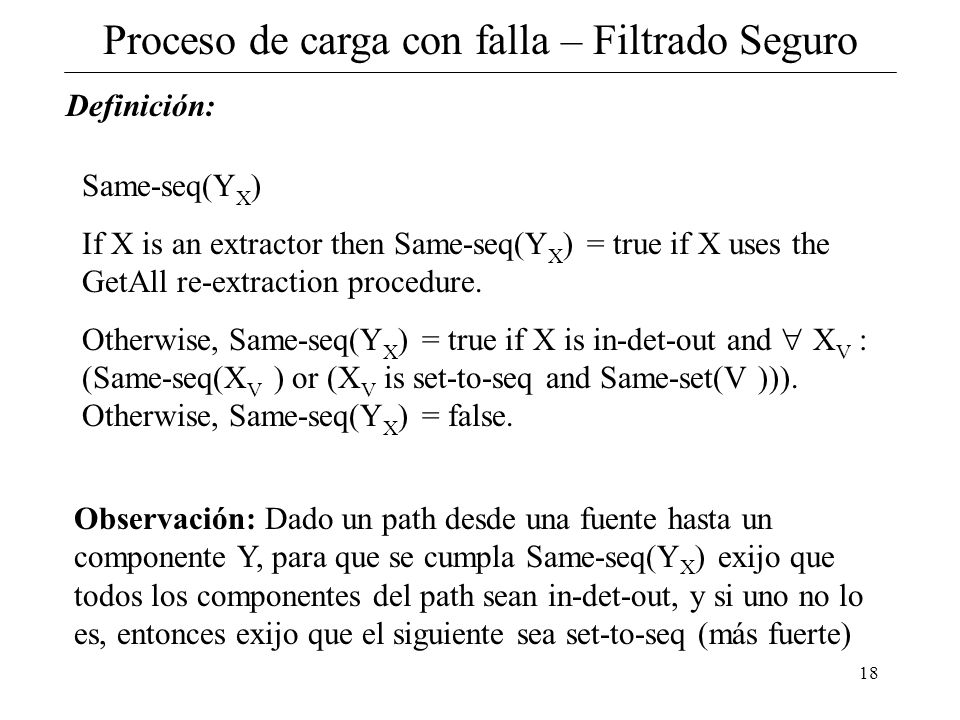 Proceso de carga con falla – Filtrado Seguro

Definición:

Same-seq($Y_X$)

If X is an extractor then Same-seq($Y_X$) = true if X uses the GetAll re-extraction procedure.

Otherwise, Same-seq($Y_X$) = true if X is in-det-out and $\forall$ $X_V$ : (Same-seq($X_V$ ) or ($X_V$ is set-to-seq and Same-set(V ))). Otherwise, Same-seq($Y_X$) = false.

Observación: Dado un path desde una fuente hasta un componente Y, para que se cumpla Same-seq($Y_X$) exijo que todos los componentes del path sean in-det-out, y si uno no lo es, entonces exijo que el siguiente sea set-to-seq (más fuerte)

18